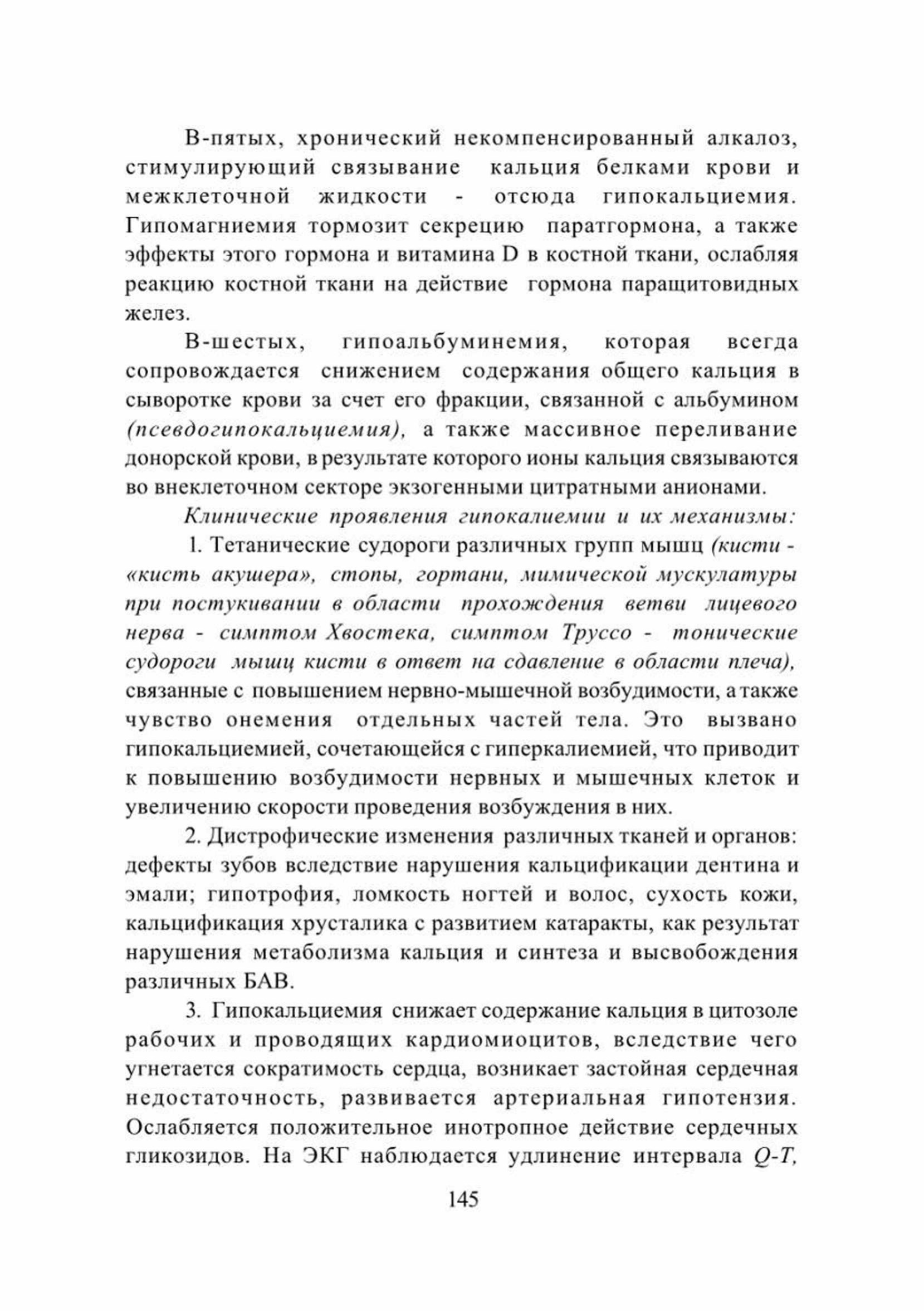 В-пятых, хронический некомпенсированный алкалоз, стимулирующий связывание кальция белками крови и межклеточной жидкости - отсюда гипокальциемия. Гипомагниемия тормозит секрецию паратгормона, а также эффекты этого гормона и витамина D в костной ткани, ослабляя реакцию костной ткани на действие гормона паращитовидных желез.

В-шестых, гипоальбуминемия, которая всегда сопровождается снижением содержания общего кальция в сыворотке крови за счет его фракции, связанной с альбумином (псевдогипокальциемия), а также массивное переливание донорской крови, в результате которого ионы кальция связываются во внеклеточном секторе экзогенными цитратными анионами.

Клинические проявления гипокалиемии и их механизмы:

1. Тетанические судороги различных групп мышц (кисти - «кисть акушера», стопы, гортани, мимической мускулатуры при постукивании в области прохождения ветви лицевого нерва - симптом Хвостека, симптом Труссо - тонические судороги мышц кисти в ответ на сдавление в области плеча), связанные с повышением нервно-мышечной возбудимости, а также чувство онемения отдельных частей тела. Это вызвано гипокальциемией, сочетающейся с гиперкалиемией, что приводит к повышению возбудимости нервных и мышечных клеток и увеличению скорости проведения возбуждения в них.

2. Дистрофические изменения различных тканей и органов: дефекты зубов вследствие нарушения кальцификации дентина и эмали; гипотрофия, ломкость ногтей и волос, сухость кожи, кальцификация хрусталика с развитием катаракты, как результат нарушения метаболизма кальция и синтеза и высвобождения различных БАВ.

3. Гипокальциемия снижает содержание кальция в цитозоле рабочих и проводящих кардиомиоцитов, вследствие чего угнетается сократимость сердца, возникает застойная сердечная недостаточность, развивается артериальная гипотензия. Ослабляется положительное инотропное действие сердечных гликозидов. На ЭКГ наблюдается удлинение интервала Q-T,

145